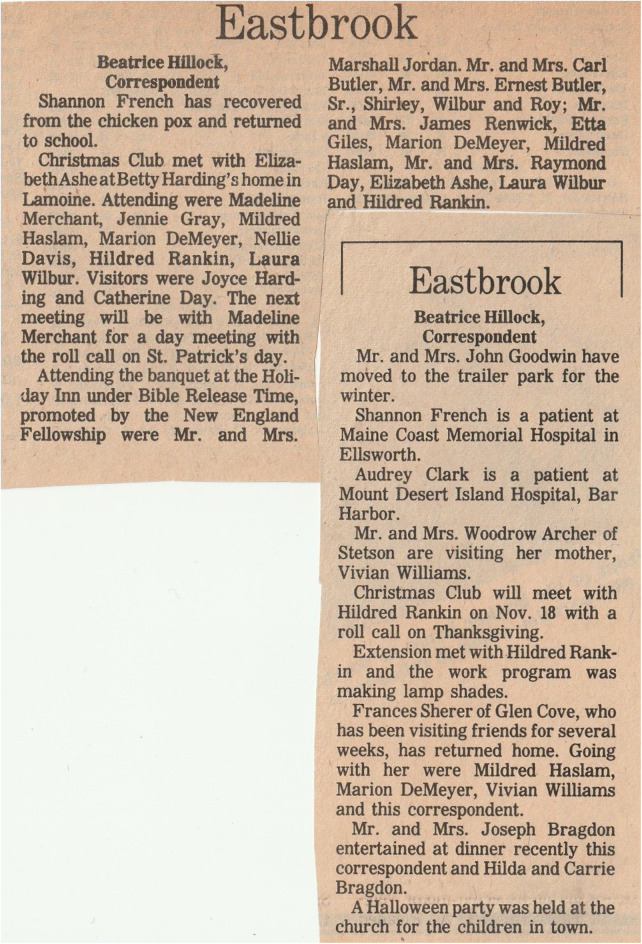 Eastbrook

Beatrice Hillock,
Correspondent

Shannon French has recovered from the chicken pox and returned to school.

Christmas Club met with Elizabeth Ashe at Betty Harding's home in Lamoine. Attending were Madeline Merchant, Jennie Gray, Mildred Haslam, Marion DeMeyer, Nellie Davis, Hildred Rankin, Laura Wilbur. Visitors were Joyce Harding and Catherine Day. The next meeting will be with Madeline Merchant for a day meeting with the roll call on St. Patrick's day.

Attending the banquet at the Holiday Inn under Bible Release Time, promoted by the New England Fellowship were Mr. and Mrs. Marshall Jordan. Mr. and Mrs. Carl Butler, Mr. and Mrs. Ernest Butler, Sr., Shirley, Wilbur and Roy; Mr. and Mrs. James Renwick, Etta Giles, Marion DeMeyer, Mildred Haslam, Mr. and Mrs. Raymond Day, Elizabeth Ashe, Laura Wilbur and Hildred Rankin.

Eastbrook

Beatrice Hillock,
Correspondent

Mr. and Mrs. John Goodwin have moved to the trailer park for the winter.

Shannon French is a patient at Maine Coast Memorial Hospital in Ellsworth.

Audrey Clark is a patient at Mount Desert Island Hospital, Bar Harbor.

Mr. and Mrs. Woodrow Archer of Stetson are visiting her mother, Vivian Williams.

Christmas Club will meet with Hildred Rankin on Nov. 18 with a roll call on Thanksgiving.

Extension met with Hildred Rankin and the work program was making lamp shades.

Frances Sherer of Glen Cove, who has been visiting friends for several weeks, has returned home. Going with her were Mildred Haslam, Marion DeMeyer, Vivian Williams and this correspondent.

Mr. and Mrs. Joseph Bragdon entertained at dinner recently this correspondent and Hilda and Carrie Bragdon.

A Halloween party was held at the church for the children in town.